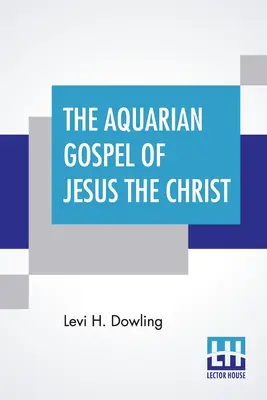 THE AQUARIAN GOSPEL OF JESUS THE CHRIST

Levi H. Dowling

LH
LECTOR HOUSE